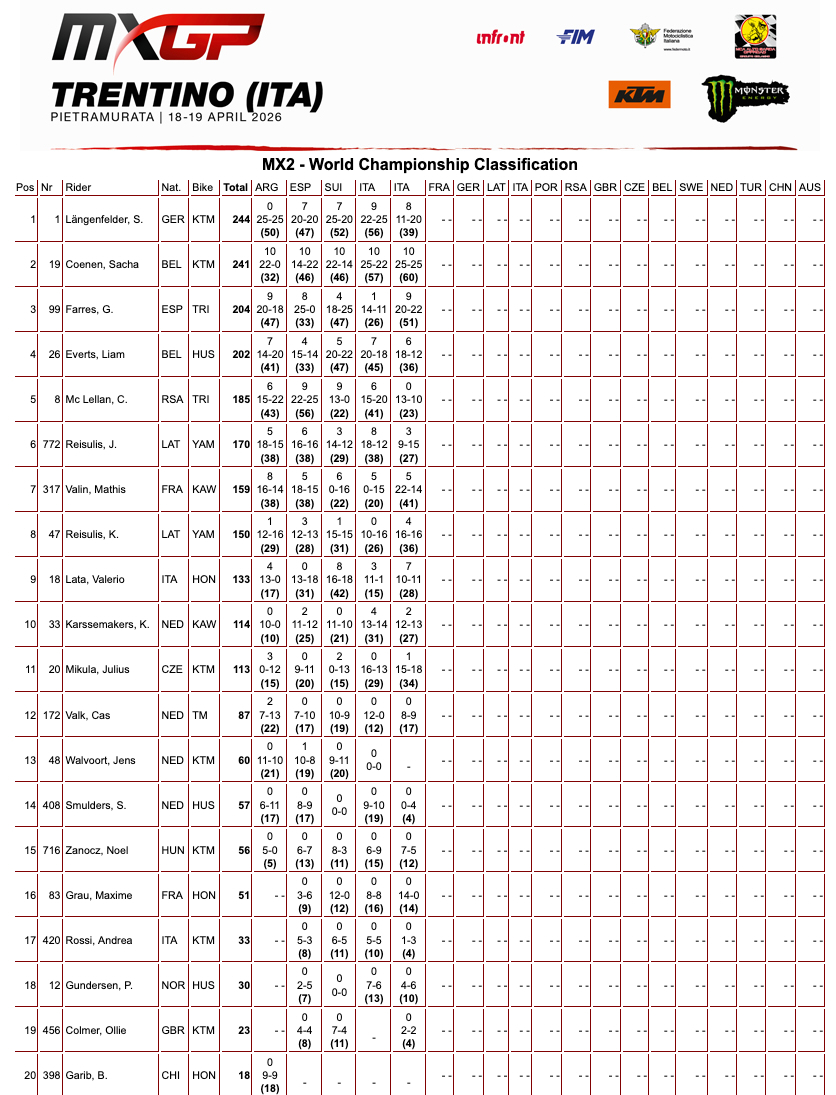 MXGP
TRENTINO (ITA)
PIETRAMURATA | 18-19 APRIL 2026

infront FIM Federazione Motociclistica Italiana KTM MONSTER ENERGY

MX2 - World Championship Classification

| Pos | Nr | Rider | Nat. | Bike | Total | ARG | ESP | SUI | ITA | ITA | FRA | GER | LAT | ITA | POR | RSA | GBR | CZE | BEL | SWE | NED | TUR | CHN | AUS |
|---|---|---|---|---|---|---|---|---|---|---|---|---|---|---|---|---|---|---|---|---|---|---|---|---|
| 1 | 1 | Längenfelder, S. | GER | KTM | 244 | 0 25-25 (50) | 7 20-20 (47) | 7 25-20 (52) | 9 22-25 (56) | 8 11-20 (39) | - - | - - | - - | - - | - - | - - | - - | - - | - - | - - | - - | - - | - - | - - |
| 2 | 19 | Coenen, Sacha | BEL | KTM | 241 | 10 22-0 (32) | 10 14-22 (46) | 10 22-14 (46) | 10 25-22 (57) | 10 25-25 (60) | - - | - - | - - | - - | - - | - - | - - | - - | - - | - - | - - | - - | - - | - - |
| 3 | 99 | Farres, G. | ESP | TRI | 204 | 9 20-18 (47) | 8 25-0 (33) | 4 18-25 (47) | 1 14-11 (26) | 9 20-22 (51) | - - | - - | - - | - - | - - | - - | - - | - - | - - | - - | - - | - - | - - | - - |
| 4 | 26 | Everts, Liam | BEL | HUS | 202 | 7 14-20 (41) | 4 15-14 (33) | 5 20-22 (47) | 7 20-18 (45) | 6 18-12 (36) | - - | - - | - - | - - | - - | - - | - - | - - | - - | - - | - - | - - | - - | - - |
| 5 | 8 | Mc Lellan, C. | RSA | TRI | 185 | 6 15-22 (43) | 9 22-25 (56) | 9 13-0 (22) | 6 15-20 (41) | 0 13-10 (23) | - - | - - | - - | - - | - - | - - | - - | - - | - - | - - | - - | - - | - - | - - |
| 6 | 772 | Reisulis, J. | LAT | YAM | 170 | 5 18-15 (38) | 6 16-16 (38) | 3 14-12 (29) | 8 18-12 (38) | 3 9-15 (27) | - - | - - | - - | - - | - - | - - | - - | - - | - - | - - | - - | - - | - - | - - |
| 7 | 317 | Valin, Mathis | FRA | KAW | 159 | 8 16-14 (38) | 5 18-15 (38) | 6 0-16 (22) | 5 0-15 (20) | 5 22-14 (41) | - - | - - | - - | - - | - - | - - | - - | - - | - - | - - | - - | - - | - - | - - |
| 8 | 47 | Reisulis, K. | LAT | YAM | 150 | 1 12-16 (29) | 3 12-13 (28) | 1 15-15 (31) | 0 10-16 (26) | 4 16-16 (36) | - - | - - | - - | - - | - - | - - | - - | - - | - - | - - | - - | - - | - - | - - |
| 9 | 18 | Lata, Valerio | ITA | HON | 133 | 4 13-0 (17) | 0 13-18 (31) | 8 16-18 (42) | 3 11-1 (15) | 7 10-11 (28) | - - | - - | - - | - - | - - | - - | - - | - - | - - | - - | - - | - - | - - | - - |
| 10 | 33 | Karssemakers, K. | NED | KAW | 114 | 0 10-0 (10) | 2 11-12 (25) | 0 11-10 (21) | 4 13-14 (31) | 2 12-13 (27) | - - | - - | - - | - - | - - | - - | - - | - - | - - | - - | - - | - - | - - | - - |
| 11 | 20 | Mikula, Julius | CZE | KTM | 113 | 3 0-12 (15) | 0 9-11 (20) | 2 0-13 (15) | 0 16-13 (29) | 1 15-18 (34) | - - | - - | - - | - - | - - | - - | - - | - - | - - | - - | - - | - - | - - | - - |
| 12 | 172 | Valk, Cas | NED | TM | 87 | 2 7-13 (22) | 0 7-10 (17) | 0 10-9 (19) | 0 12-0 (12) | 0 8-9 (17) | - - | - - | - - | - - | - - | - - | - - | - - | - - | - - | - - | - - | - - | - - |
| 13 | 48 | Walvoort, Jens | NED | KTM | 60 | 0 11-10 (21) | 1 10-8 (19) | 0 9-11 (20) | 0 0-0 | - | - - | - - | - - | - - | - - | - - | - - | - - | - - | - - | - - | - - | - - | - - |
| 14 | 408 | Smulders, S. | NED | HUS | 57 | 0 6-11 (17) | 0 8-9 (17) | 0 0-0 | 0 9-10 (19) | 0 0-4 (4) | - - | - - | - - | - - | - - | - - | - - | - - | - - | - - | - - | - - | - - | - - |
| 15 | 716 | Zanocz, Noel | HUN | KTM | 56 | 0 5-0 (5) | 0 6-7 (13) | 0 8-3 (11) | 0 6-9 (15) | 0 7-5 (12) | - - | - - | - - | - - | - - | - - | - - | - - | - - | - - | - - | - - | - - | - - |
| 16 | 83 | Grau, Maxime | FRA | HON | 51 | - - | 0 3-6 (9) | 0 12-0 (12) | 0 8-8 (16) | 0 14-0 (14) | - - | - - | - - | - - | - - | - - | - - | - - | - - | - - | - - | - - | - - | - - |
| 17 | 420 | Rossi, Andrea | ITA | KTM | 33 | - - | 0 5-3 (8) | 0 6-5 (11) | 0 5-5 (10) | 0 1-3 (4) | - - | - - | - - | - - | - - | - - | - - | - - | - - | - - | - - | - - | - - | - - |
| 18 | 12 | Gundersen, P. | NOR | HUS | 30 | - - | 0 2-5 (7) | 0 0-0 | 0 7-6 (13) | 0 4-6 (10) | - - | - - | - - | - - | - - | - - | - - | - - | - - | - - | - - | - - | - - | - - |
| 19 | 456 | Colmer, Ollie | GBR | KTM | 23 | - - | 0 4-4 (8) | 0 7-4 (11) | - | 0 2-2 (4) | - - | - - | - - | - - | - - | - - | - - | - - | - - | - - | - - | - - | - - | - - |
| 20 | 398 | Garib, B. | CHI | HON | 18 | 0 9-9 (18) | - | - | - | - | - - | - - | - - | - - | - - | - - | - - | - - | - - | - - | - - | - - | - - | - - |